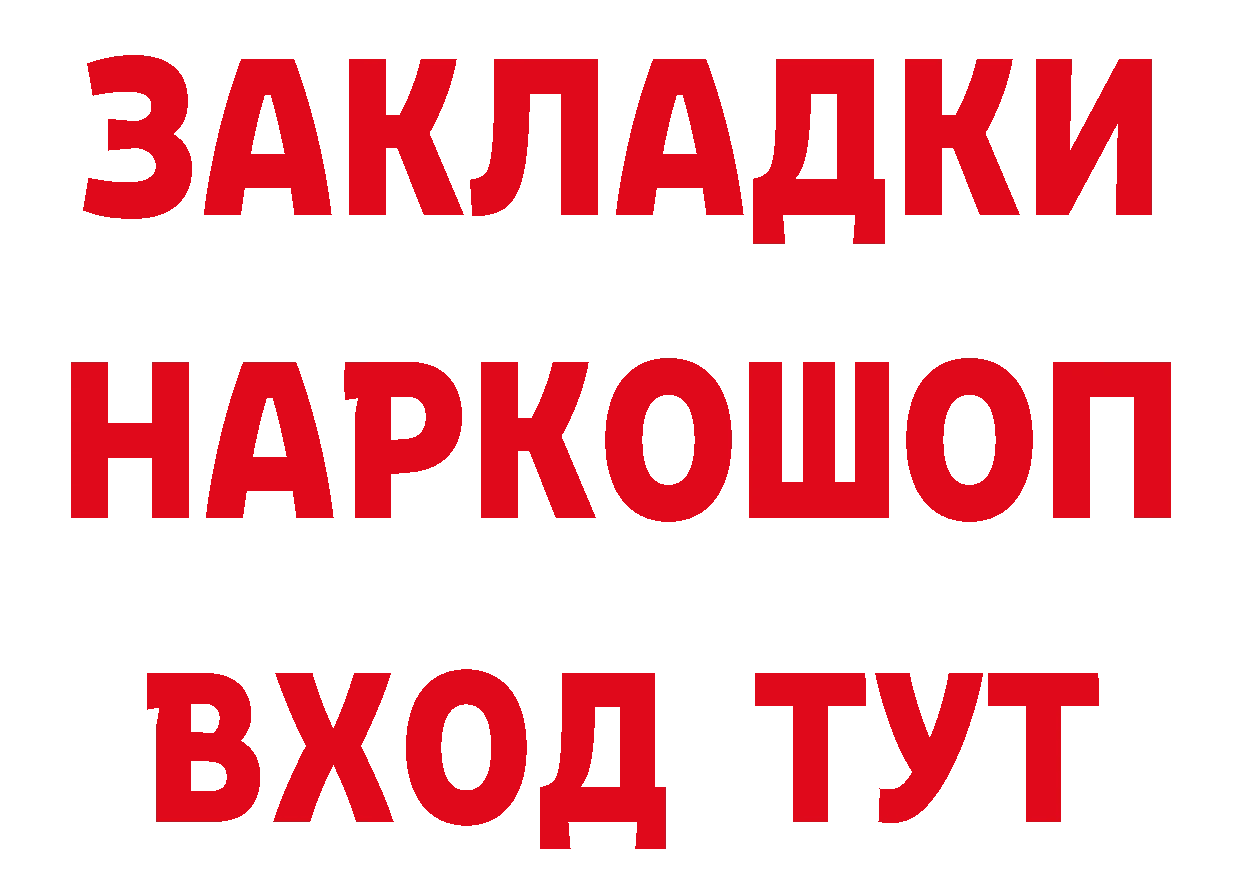 ЗАКЛАДКИ
НАРКОШОП
ВХОД ТУТ